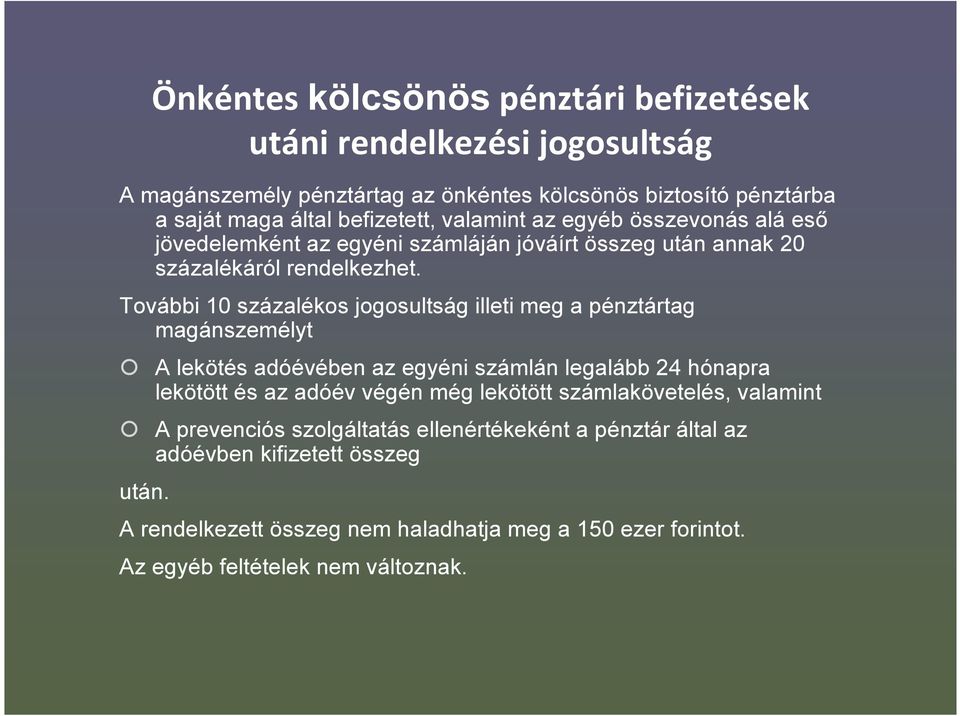 Önkéntes kölcsönös pénztári befizetések utáni rendelkezési jogosultság

A magánszemély pénztártag az önkéntes kölcsönös biztosító pénztárba a saját maga által befizetett, valamint az egyéb összevonás alá eső jövedelemként az egyéni számláján jóváírt összeg után annak 20 százalékáról rendelkezhet.

További 10 százalékos jogosultság illeti meg a pénztártag magánszemélyt

A lekötés adóévében az egyéni számlán legalább 24 hónapra lekötött és az adóév végén még lekötött számlakövetelés, valamint

A prevenciós szolgáltatás ellenértékeként a pénztár által az adóévben kifizetett összeg

után.

A rendelkezett összeg nem haladhatja meg a 150 ezer forintot.

Az egyéb feltételek nem változnak.